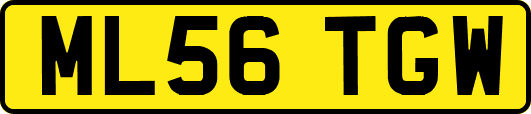 ML56 TGW